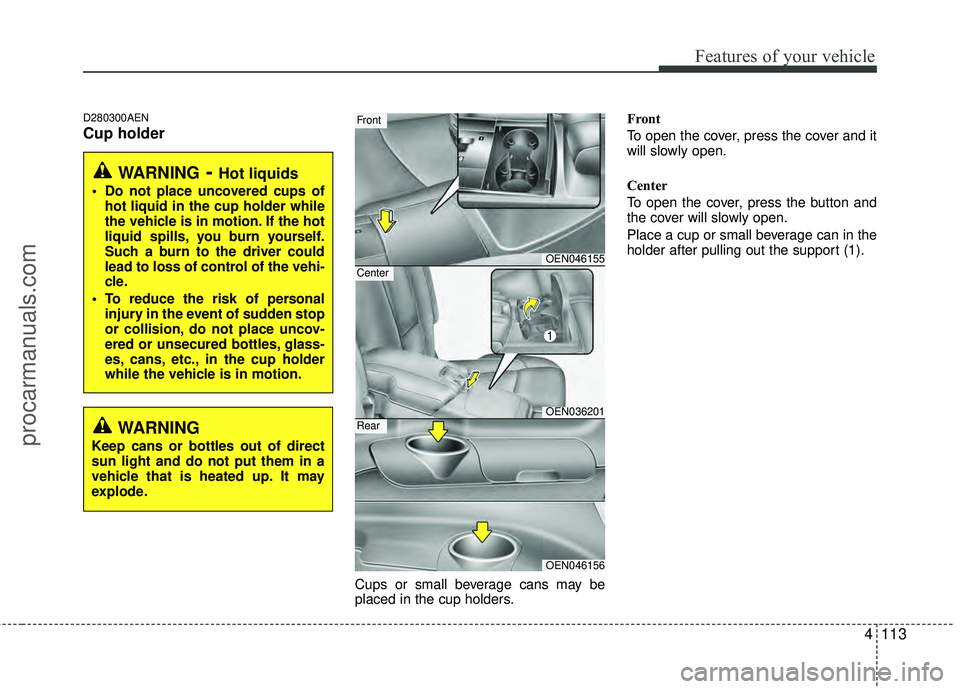 Features of your vehicle

D280300AEN
Cup holder

WARNING - Hot liquids

• Do not place uncovered cups of hot liquid in the cup holder while the vehicle is in motion. If the hot liquid spills, you burn yourself. Such a burn to the driver could lead to loss of control of the vehicle.

• To reduce the risk of personal injury in the event of sudden stop or collision, do not place uncovered or unsecured bottles, glasses, cans, etc., in the cup holder while the vehicle is in motion.

WARNING
Keep cans or bottles out of direct sun light and do not put them in a vehicle that is heated up. It may explode.

Front
OEN046155
Center
1
OEN036201
Rear
OEN046156

Cups or small beverage cans may be placed in the cup holders.

Front
To open the cover, press the cover and it will slowly open.

Center
To open the cover, press the button and the cover will slowly open.

Place a cup or small beverage can in the holder after pulling out the support (1).

4 113

procarmanuals.com

carmanualsonline.info